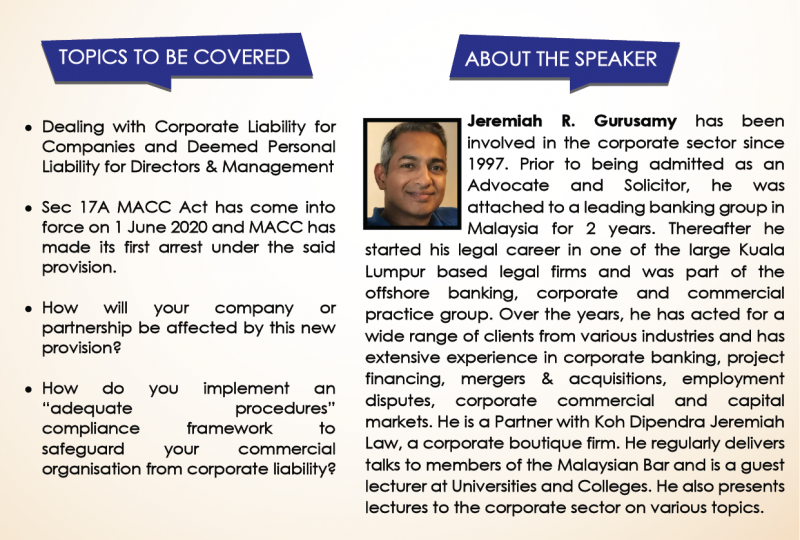 TOPICS TO BE COVERED

• Dealing with Corporate Liability for Companies and Deemed Personal Liability for Directors & Management

• Sec 17A MACC Act has come into force on 1 June 2020 and MACC has made its first arrest under the said provision.

• How will your company or partnership be affected by this new provision?

• How do you implement an "adequate procedures" compliance framework to safeguard your commercial organisation from corporate liability?

ABOUT THE SPEAKER

Jeremiah R. Gurusamy has been involved in the corporate sector since 1997. Prior to being admitted as an Advocate and Solicitor, he was attached to a leading banking group in Malaysia for 2 years. Thereafter he started his legal career in one of the large Kuala Lumpur based legal firms and was part of the offshore banking, corporate and commercial practice group. Over the years, he has acted for a wide range of clients from various industries and has extensive experience in corporate banking, project financing, mergers & acquisitions, employment disputes, corporate commercial and capital markets. He is a Partner with Koh Dipendra Jeremiah Law, a corporate boutique firm. He regularly delivers talks to members of the Malaysian Bar and is a guest lecturer at Universities and Colleges. He also presents lectures to the corporate sector on various topics.